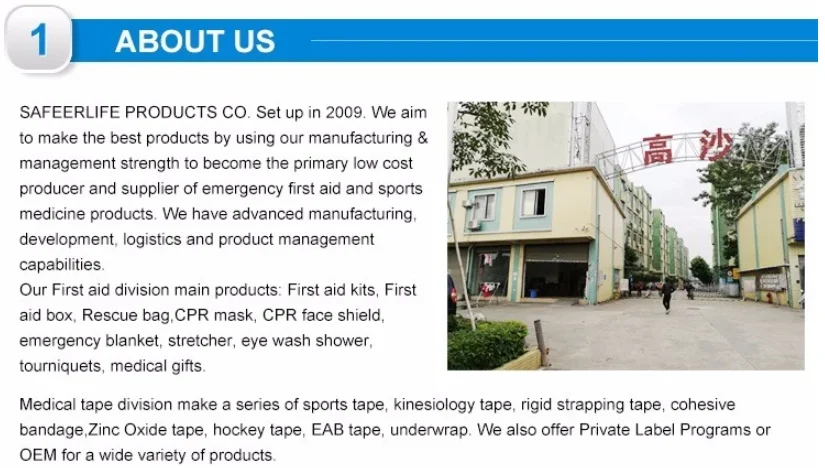 1 ABOUT US

SAFEERLIFE PRODUCTS CO. Set up in 2009. We aim to make the best products by using our manufacturing & management strength to become the primary low cost producer and supplier of emergency first aid and sports medicine products. We have advanced manufacturing, development, logistics and product management capabilities.

Our First aid division main products: First aid kits, First aid box, Rescue bag,CPR mask, CPR face shield, emergency blanket, stretcher, eye wash shower, tourniquets, medical gifts.

高沙

Medical tape division make a series of sports tape, kinesiology tape, rigid strapping tape, cohesive bandage,Zinc Oxide tape, hockey tape, EAB tape, underwrap. We also offer Private Label Programs or OEM for a wide variety of products.